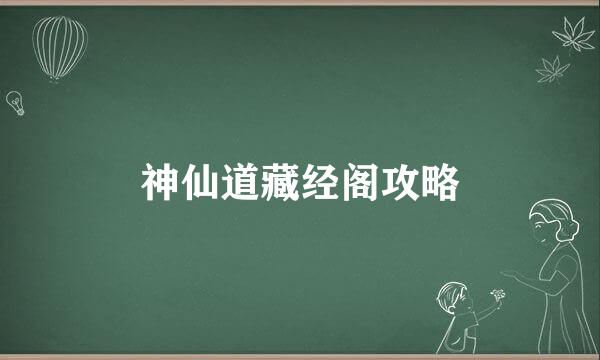 神仙道藏经阁攻略